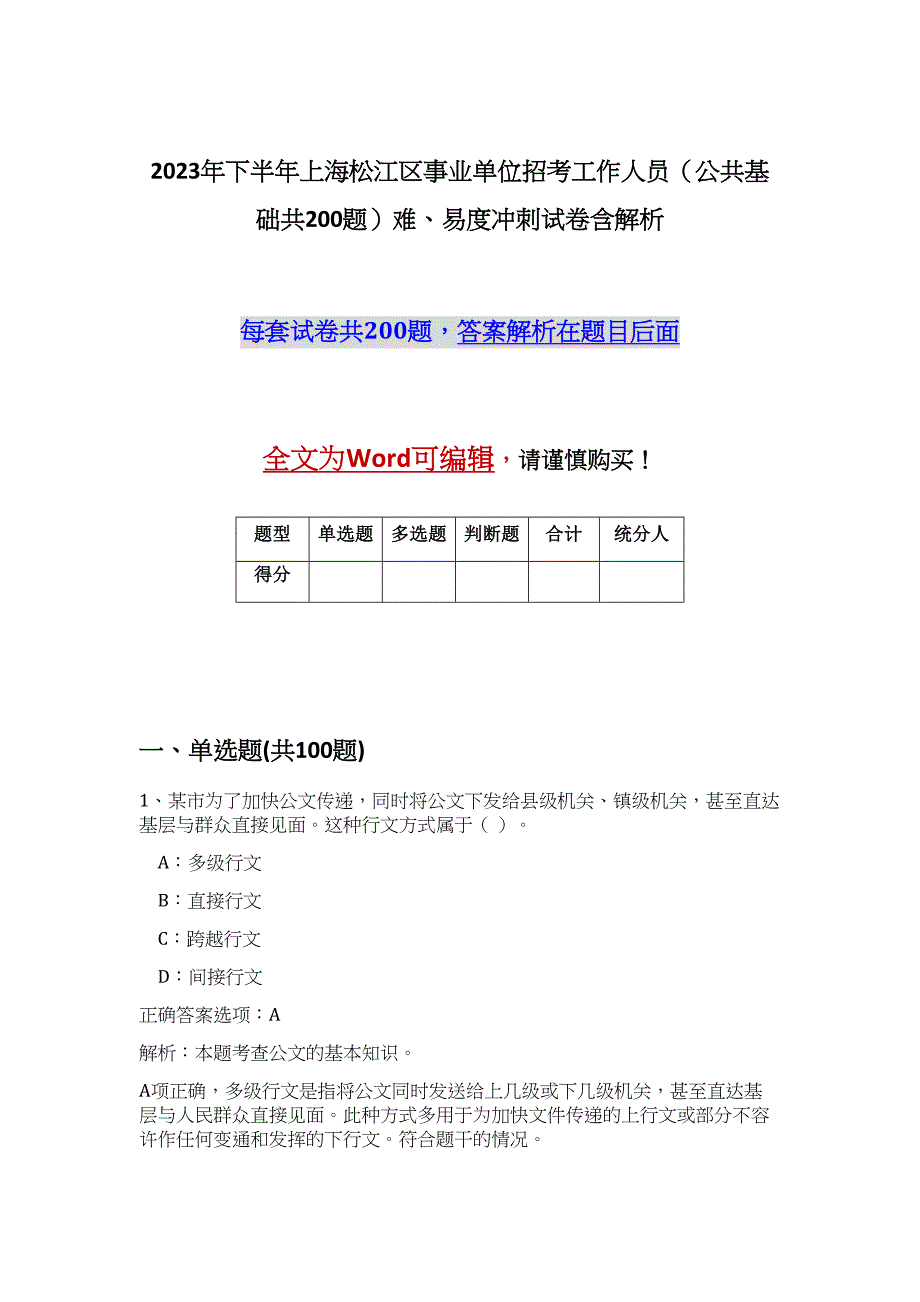 2023年下半年上海松江区事业单位招考工作人员（公共基础共200题）难、易度冲刺试卷含解析

每套试卷共200题，答案解析在题目后面

全文为Word可编辑，请谨慎购买！

| 题型 | 单选题 | 多选题 | 判断题 | 合计 | 统分人 |
|---|---|---|---|---|---|
| 得分 | | | | | |

一、单选题(共100题)

1、某市为了加快公文传递，同时将公文下发给县级机关、镇级机关，甚至直达基层与群众直接见面。这种行文方式属于（ ）。

A：多级行文

B：直接行文

C：跨越行文

D：间接行文

正确答案选项：A

解析：本题考查公文的基本知识。

A项正确，多级行文是指将公文同时发送给上几级或下几级机关，甚至直达基层与人民群众直接见面。此种方式多用于为加快文件传递的上行文或部分不容许作任何变通和发挥的下行文。符合题干的情况。